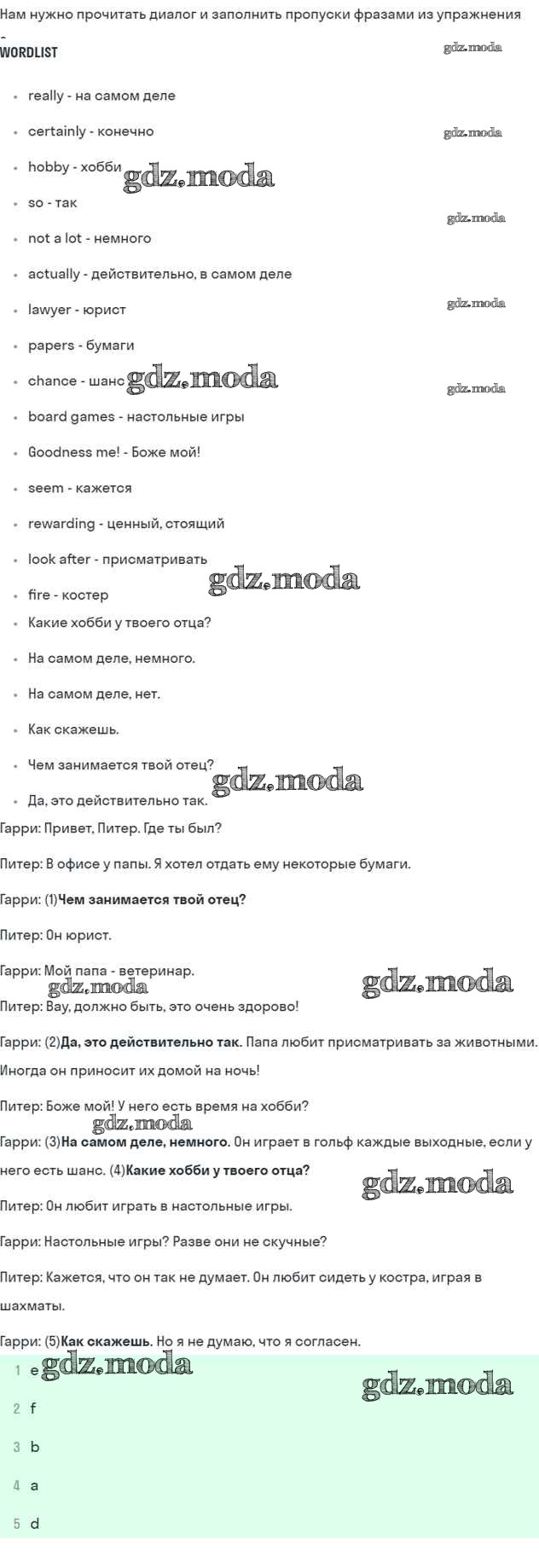 Нам нужно прочитать диалог и заполнить пропуски фразами из упражнения

WORDLIST

• really - на самом деле
• certainly - конечно
• hobby - хобби
• so - так
• not a lot - немного
• actually - действительно, в самом деле
• lawyer - юрист
• papers - бумаги
• chance - шанс
• board games - настольные игры
• Goodness me! - Боже мой!
• seem - кажется
• rewarding - ценный, стоящий
• look after - присматривать
• fire - костер
• Какие хобби у твоего отца?
• На самом деле, немного.
• На самом деле, нет.
• Как скажешь.
• Чем занимается твой отец?
• Да, это действительно так.

Гарри: Привет, Питер. Где ты был?

Питер: В офисе у папы. Я хотел отдать ему некоторые бумаги.

Гарри: (1)Чем занимается твой отец?

Питер: Он юрист.

Гарри: Мой папа - ветеринар.

Питер: Вау, должно быть, это очень здорово!

Гарри: (2)Да, это действительно так. Папа любит присматривать за животными. Иногда он приносит их домой на ночь!

Питер: Боже мой! У него есть время на хобби?

Гарри: (3)На самом деле, немного. Он играет в гольф каждые выходные, если у него есть шанс. (4)Какие хобби у твоего отца?

Питер: Он любит играть в настольные игры.

Гарри: Настольные игры? Разве они не скучные?

Питер: Кажется, что он так не думает. Он любит сидеть у костра, играя в шахматы.

Гарри: (5)Как скажешь. Но я не думаю, что я согласен.

1 e

2 f

3 b

4 a

5 d

gdz.moda